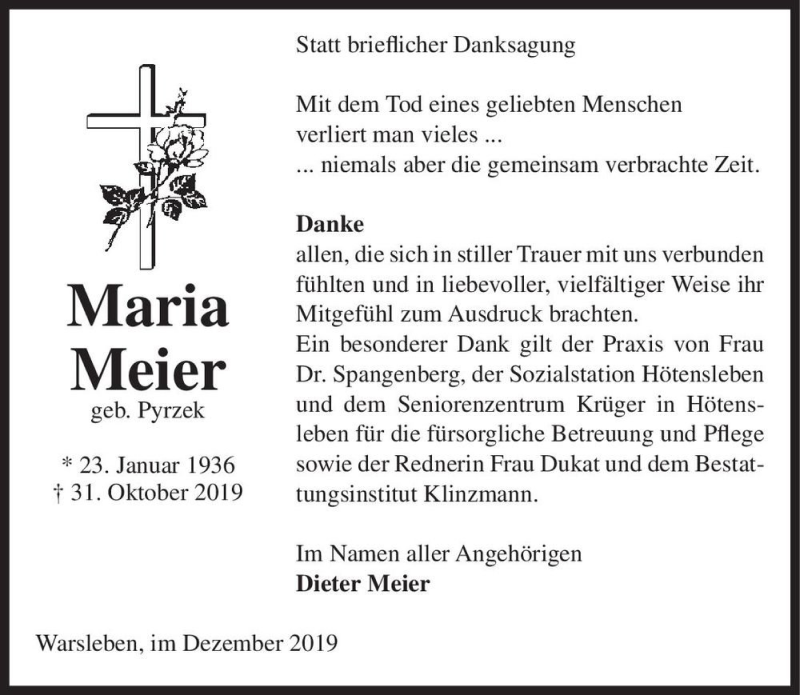 Maria
Meier
geb. Pyrzek

* 23. Januar 1936
† 31. Oktober 2019

Statt brieflicher Danksagung

Mit dem Tod eines geliebten Menschen
verliert man vieles ...
... niemals aber die gemeinsam verbrachte Zeit.

**Danke**
allen, die sich in stiller Trauer mit uns verbunden fühlten und in liebevoller, vielfältiger Weise ihr Mitgefühl zum Ausdruck brachten.
Ein besonderer Dank gilt der Praxis von Frau Dr. Spangenberg, der Sozialstation Hötensleben und dem Seniorenzentrum Krüger in Hötensleben für die fürsorgliche Betreuung und Pflege sowie der Rednerin Frau Dukat und dem Bestattungsinstitut Klinzmann.

Im Namen aller Angehörigen
**Dieter Meier**

Warsleben, im Dezember 2019